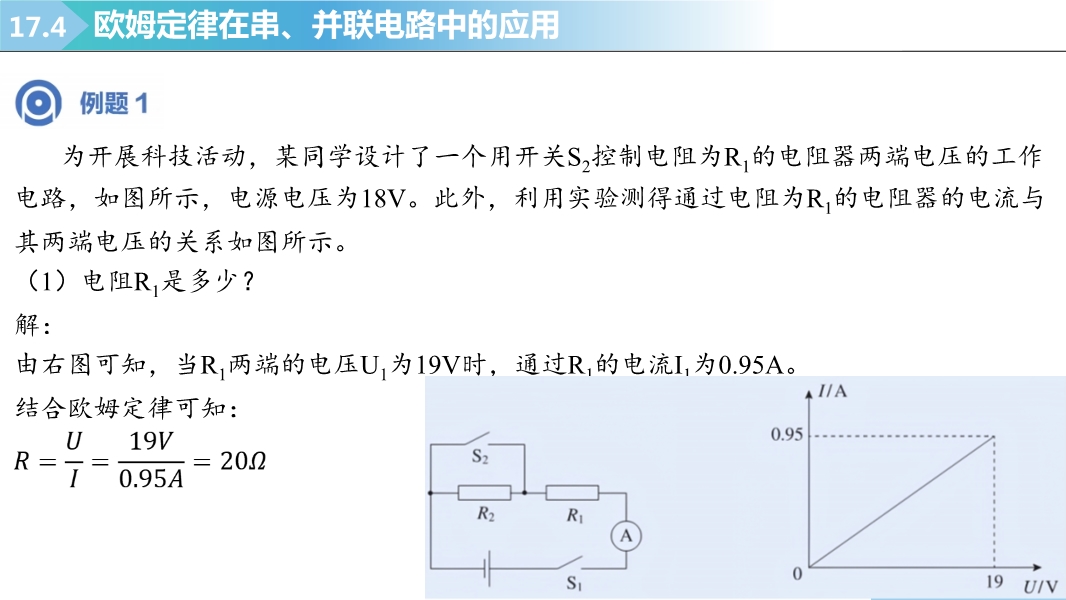 17.4 欧姆定律在串、并联电路中的应用

例题 1

为开展科技活动，某同学设计了一个用开关$S_2$控制电阻为$R_1$的电阻器两端电压的工作电路，如图所示，电源电压为18V。此外，利用实验测得通过电阻为$R_1$的电阻器的电流与其两端电压的关系如图所示。

（1）电阻$R_1$是多少？

解：

由右图可知，当$R_1$两端的电压$U_1$为19V时，通过$R_1$的电流$I_1$为0.95A。

结合欧姆定律可知：

$R = \frac{U}{I} = \frac{19V}{0.95A} = 20\Omega$

$S_2$
$R_2$
$R_1$
A
$S_1$

$I$/A
0.95
0
19
$U$/V